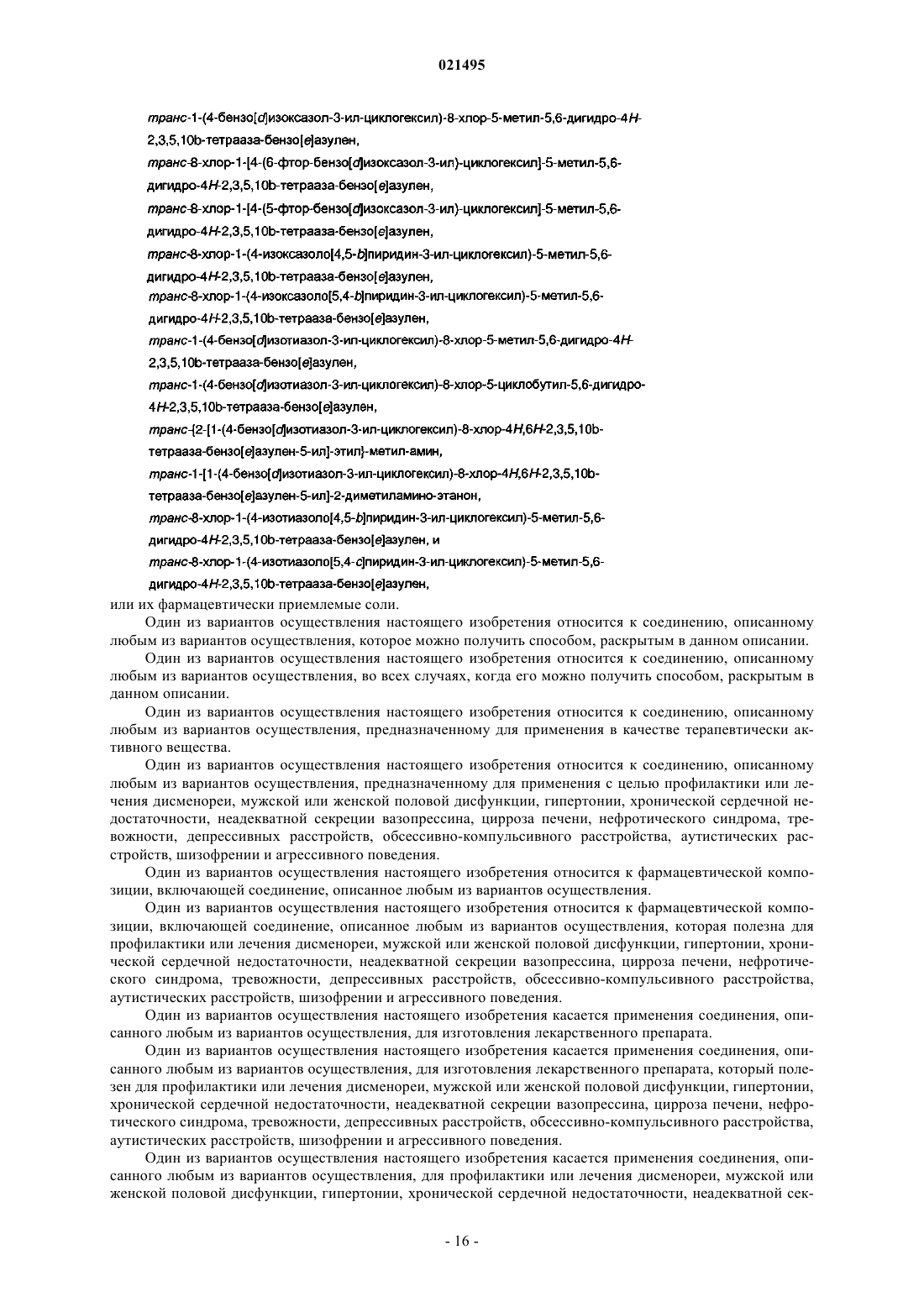 021495

транс-1-(4-бензо[d]изоксазол-3-ил-циклогексил)-8-хлор-5-метил-5,6-дигидро-4H-2,3,5,10b-тетрааза-бензо[e]азулен,

транс-8-хлор-1-[4-(6-фтор-бензо[d]изоксазол-3-ил)-циклогексил]-5-метил-5,6-дигидро-4H-2,3,5,10b-тетрааза-бензо[e]азулен,

транс-8-хлор-1-[4-(5-фтор-бензо[d]изоксазол-3-ил)-циклогексил]-5-метил-5,6-дигидро-4H-2,3,5,10b-тетрааза-бензо[e]азулен,

транс-8-хлор-1-(4-изоксазоло[4,5-b]пиридин-3-ил-циклогексил)-5-метил-5,6-дигидро-4H-2,3,5,10b-тетрааза-бензо[e]азулен,

транс-8-хлор-1-(4-изоксазоло[5,4-b]пиридин-3-ил-циклогексил)-5-метил-5,6-дигидро-4H-2,3,5,10b-тетрааза-бензо[e]азулен,

транс-1-(4-бензо[d]изотиазол-3-ил-циклогексил)-8-хлор-5-метил-5,6-дигидро-4H-2,3,5,10b-тетрааза-бензо[e]азулен,

транс-1-(4-бензо[d]изотиазол-3-ил-циклогексил)-8-хлор-5-циклобутил-5,6-дигидро-4H-2,3,5,10b-тетрааза-бензо[e]азулен,

транс-{2-[1-(4-бензо[d]изотиазол-3-ил-циклогексил)-8-хлор-4H,6H-2,3,5,10b-тетрааза-бензо[e]азулен-5-ил]-этил}-метил-амин,

транс-1-[1-(4-бензо[d]изотиазол-3-ил-циклогексил)-8-хлор-4H,6H-2,3,5,10b-тетрааза-бензо[e]азулен-5-ил]-2-диметиламино-этанон,

транс-8-хлор-1-(4-изотиазоло[4,5-b]пиридин-3-ил-циклогексил)-5-метил-5,6-дигидро-4H-2,3,5,10b-тетрааза-бензо[e]азулен, и

транс-8-хлор-1-(4-изотиазоло[5,4-c]пиридин-3-ил-циклогексил)-5-метил-5,6-дигидро-4H-2,3,5,10b-тетрааза-бензо[e]азулен,

или их фармацевтически приемлемые соли.

Один из вариантов осуществления настоящего изобретения относится к соединению, описанному любым из вариантов осуществления, которое можно получить способом, раскрытым в данном описании.

Один из вариантов осуществления настоящего изобретения относится к соединению, описанному любым из вариантов осуществления, во всех случаях, когда его можно получить способом, раскрытым в данном описании.

Один из вариантов осуществления настоящего изобретения относится к соединению, описанному любым из вариантов осуществления, предназначенному для применения в качестве терапевтически активного вещества.

Один из вариантов осуществления настоящего изобретения относится к соединению, описанному любым из вариантов осуществления, предназначенному для применения с целью профилактики или лечения дисменореи, мужской или женской половой дисфункции, гипертонии, хронической сердечной недостаточности, неадекватной секреции вазопрессина, цирроза печени, нефротического синдрома, тревожности, депрессивных расстройств, обсессивно-компульсивного расстройства, аутистических расстройств, шизофрении и агрессивного поведения.

Один из вариантов осуществления настоящего изобретения относится к фармацевтической композиции, включающей соединение, описанное любым из вариантов осуществления.

Один из вариантов осуществления настоящего изобретения относится к фармацевтической композиции, включающей соединение, описанное любым из вариантов осуществления, которая полезна для профилактики или лечения дисменореи, мужской или женской половой дисфункции, гипертонии, хронической сердечной недостаточности, неадекватной секреции вазопрессина, цирроза печени, нефротического синдрома, тревожности, депрессивных расстройств, обсессивно-компульсивного расстройства, аутистических расстройств, шизофрении и агрессивного поведения.

Один из вариантов осуществления настоящего изобретения касается применения соединения, описанного любым из вариантов осуществления, для изготовления лекарственного препарата.

Один из вариантов осуществления настоящего изобретения касается применения соединения, описанного любым из вариантов осуществления, для изготовления лекарственного препарата, который полезен для профилактики или лечения дисменореи, мужской или женской половой дисфункции, гипертонии, хронической сердечной недостаточности, неадекватной секреции вазопрессина, цирроза печени, нефротического синдрома, тревожности, депрессивных расстройств, обсессивно-компульсивного расстройства, аутистических расстройств, шизофрении и агрессивного поведения.

Один из вариантов осуществления настоящего изобретения касается применения соединения, описанного любым из вариантов осуществления, для профилактики или лечения дисменореи, мужской или женской половой дисфункции, гипертонии, хронической сердечной недостаточности, неадекватной сек-

- 16 -